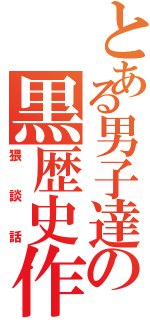 とある男子達の
黒歴史作
猥談話